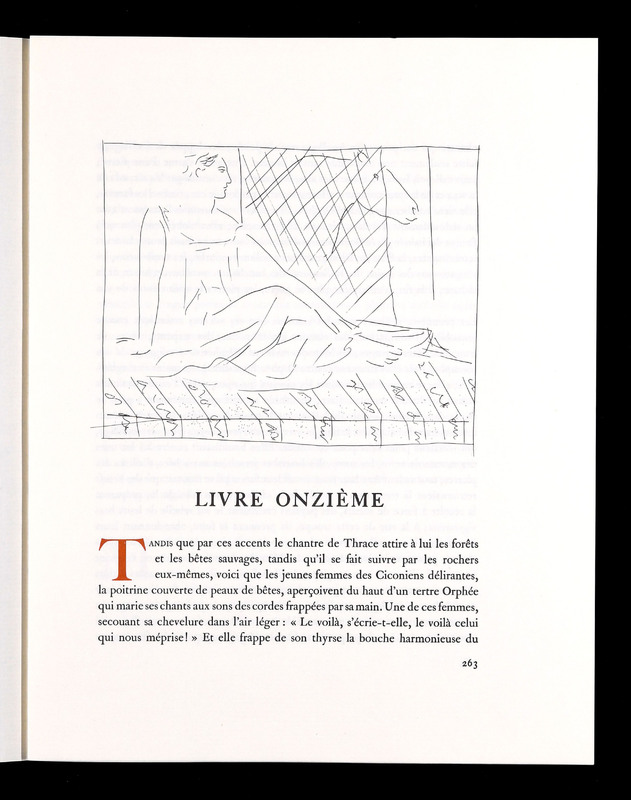 LIVRE ONZIÈME

TANDIS que par ces accents le chantre de Thrace attire à lui les forêts et les bêtes sauvages, tandis qu'il se fait suivre par les rochers eux-mêmes, voici que les jeunes femmes des Ciconiens délirantes, la poitrine couverte de peaux de bêtes, aperçoivent du haut d'un tertre Orphée qui marie ses chants aux sons des cordes frappées par sa main. Une de ces femmes, secouant sa chevelure dans l'air léger : « Le voilà, s'écrie-t-elle, le voilà celui qui nous méprise ! » Et elle frappe de son thyrse la bouche harmonieuse du

263